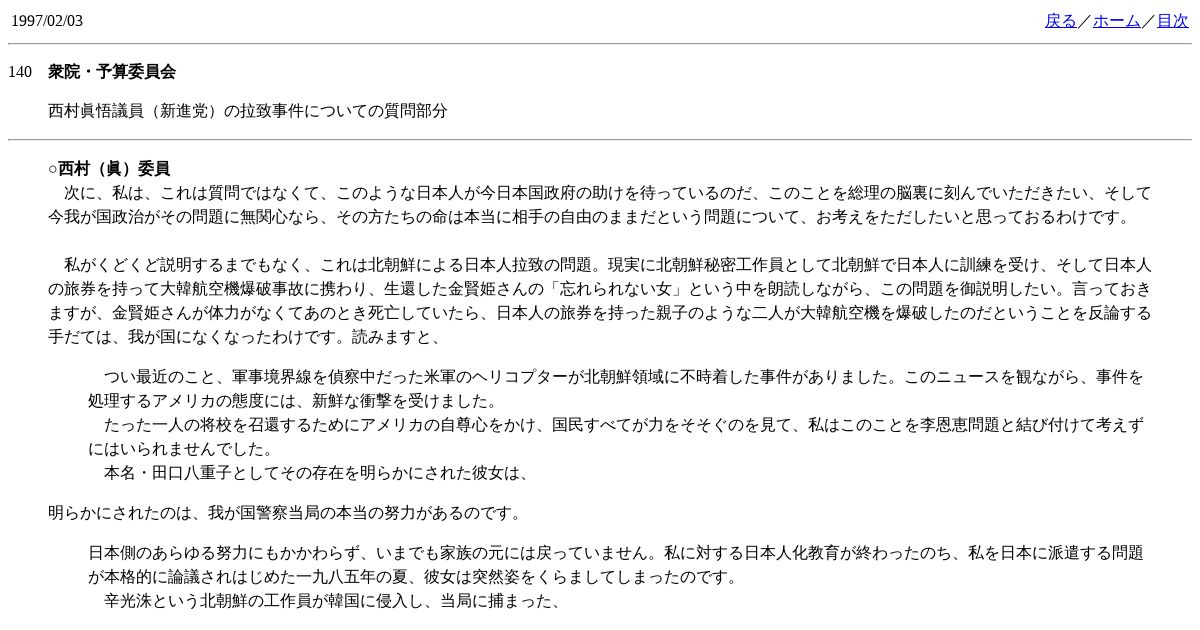 1997/02/03

戻る／ホーム／目次

140 衆院・予算委員会

西村眞悟議員（新進党）の拉致事件についての質問部分

○西村（眞）委員

次に、私は、これは質問ではなくて、このような日本人が今日本国政府の助けを待っているのだ、このことを総理の脳裏に刻んでいただきたい、そして今我が国政治がその問題に無関心なら、その方たちの命は本当に相手の自由のままだという問題について、お考えをただしたいと思っておるわけです。

私がくどくど説明するまでもなく、これは北朝鮮による日本人拉致の問題。現実に北朝鮮秘密工作員として北朝鮮で日本人に訓練を受け、そして日本人の旅券を持って大韓航空機爆破事故に携わり、生還した金賢姫さんの「忘れられない女」という中を朗読しながら、この問題を御説明したい。言っておきますが、金賢姫さんが体力がなくてあのとき死亡していたら、日本人の旅券を持った親子のような二人が大韓航空機を爆破したのだということを反論する手だては、我が国になくなったわけです。読みますと、

つい最近のこと、軍事境界線を偵察中だった米軍のヘリコプターが北朝鮮領域に不時着した事件がありました。このニュースを観ながら、事件を処理するアメリカの態度には、新鮮な衝撃を受けました。

たった一人の将校を召還するためにアメリカの自尊心をかけ、国民すべてが力をそそぐのを見て、私はこのことを李恩恵問題と結び付けて考えずにはいられませんでした。

本名・田口八重子としてその存在を明らかにされた彼女は、

明らかにされたのは、我が国警察当局の本当の努力があるのです。

日本側のあらゆる努力にもかかわらず、いまでも家族の元には戻っていません。私に対する日本人化教育が終わったのち、私を日本に派遣する問題が本格的に論議されはじめた一九八五年の夏、彼女は突然姿をくらましてしまったのです。

辛光洙という北朝鮮の工作員が韓国に侵入し、当局に捕まった、